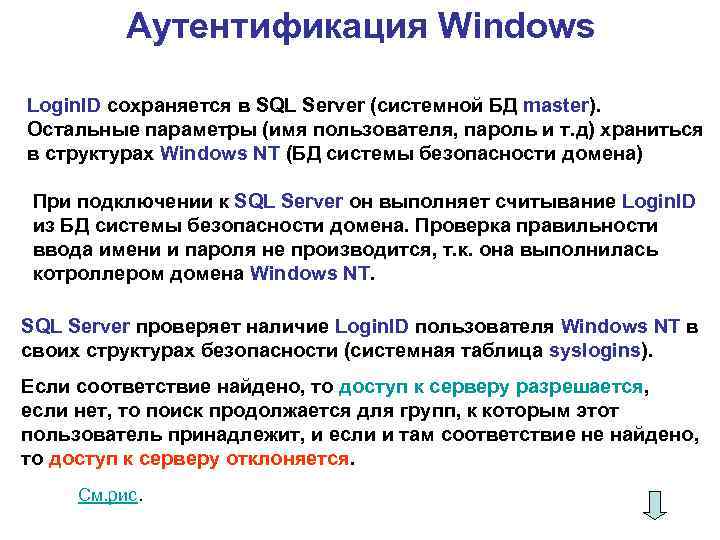 Аутентификация Windows

LoginID сохраняется в SQL Server (системной БД master). Остальные параметры (имя пользователя, пароль и т.д) храниться в структурах Windows NT (БД системы безопасности домена)

При подключении к SQL Server он выполняет считывание LoginID из БД системы безопасности домена. Проверка правильности ввода имени и пароля не производится, т.к. она выполнилась котроллером домена Windows NT.

SQL Server проверяет наличие LoginID пользователя Windows NT в своих структурах безопасности (системная таблица syslogins).

Если соответствие найдено, то доступ к серверу разрешается, если нет, то поиск продолжается для групп, к которым этот пользователь принадлежит, и если и там соответствие не найдено, то доступ к серверу отклоняется.

См.рис.